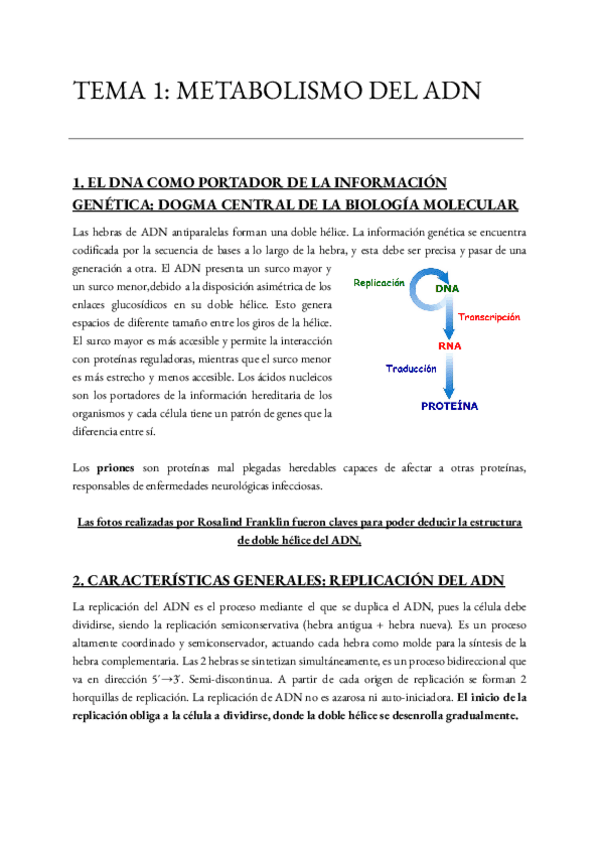 TEMA 1: METABOLISMO DEL ADN

1. EL DNA COMO PORTADOR DE LA INFORMACIÓN GENÉTICA: DOGMA CENTRAL DE LA BIOLOGÍA MOLECULAR

Las hebras de ADN antiparalelas forman una doble hélice. La información genética se encuentra codificada por la secuencia de bases a lo largo de la hebra, y esta debe ser precisa y pasar de una generación a otra. El ADN presenta un surco mayor y un surco menor,debido a la disposición asimétrica de los enlaces glucosídicos en su doble hélice. Esto genera espacios de diferente tamaño entre los giros de la hélice. El surco mayor es más accesible y permite la interacción con proteínas reguladoras, mientras que el surco menor es más estrecho y menos accesible. Los ácidos nucleicos son los portadores de la información hereditaria de los organismos y cada célula tiene un patrón de genes que la diferencia entre sí.

Replicación
DNA
Transcripción
RNA
Traducción
PROTEÍNA

Los priones son proteínas mal plegadas heredables capaces de afectar a otras proteínas, responsables de enfermedades neurológicas infecciosas.

Las fotos realizadas por Rosalind Franklin fueron claves para poder deducir la estructura de doble hélice del ADN.

2. CARACTERÍSTICAS GENERALES: REPLICACIÓN DEL ADN

La replicación del ADN es el proceso mediante el que se duplica el ADN, pues la célula debe dividirse, siendo la replicación semiconservativa (hebra antigua + hebra nueva). Es un proceso altamente coordinado y semiconservador, actuando cada hebra como molde para la síntesis de la hebra complementaria. Las 2 hebras se sintetizan simultáneamente, es un proceso bidireccional que va en dirección 5´→3´. Semi-discontinua. A partir de cada origen de replicación se forman 2 horquillas de replicación. La replicación de ADN no es azarosa ni auto-iniciadora. El inicio de la replicación obliga a la célula a dividirse, donde la doble hélice se desenrolla gradualmente.